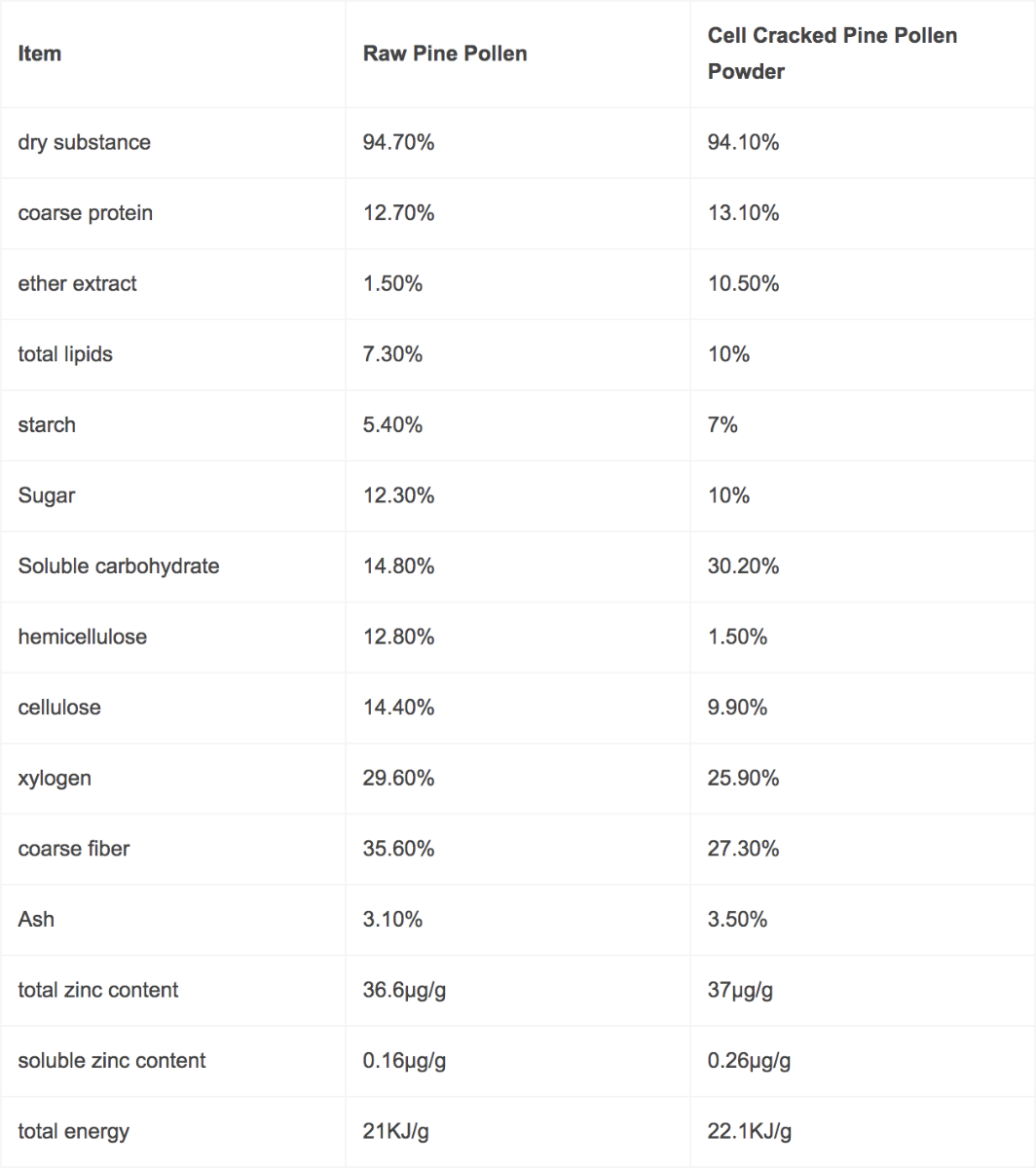 | Item | Raw Pine Pollen | Cell Cracked Pine Pollen Powder |
|---|---|---|
| dry substance | 94.70% | 94.10% |
| coarse protein | 12.70% | 13.10% |
| ether extract | 1.50% | 10.50% |
| total lipids | 7.30% | 10% |
| starch | 5.40% | 7% |
| Sugar | 12.30% | 10% |
| Soluble carbohydrate | 14.80% | 30.20% |
| hemicellulose | 12.80% | 1.50% |
| cellulose | 14.40% | 9.90% |
| xylogen | 29.60% | 25.90% |
| coarse fiber | 35.60% | 27.30% |
| Ash | 3.10% | 3.50% |
| total zinc content | 36.6μg/g | 37μg/g |
| soluble zinc content | 0.16μg/g | 0.26μg/g |
| total energy | 21KJ/g | 22.1KJ/g |